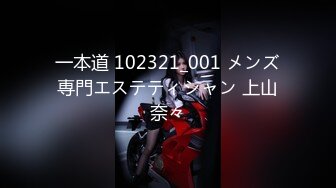 一本道 102321_001 メンズ専門エステティシャン 上山奈々